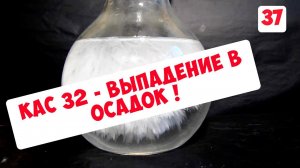 37

КАС 32 - ВЫПАДЕНИЕ В ОСАДОК !